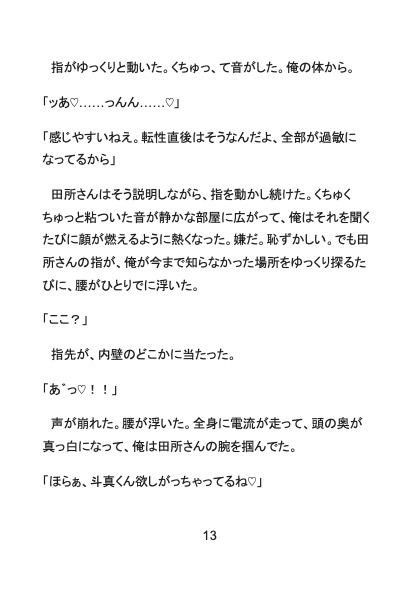 指がゆっくりと動いた。くちゅっ、て音がした。俺の体から。

「ッあ♡……っんん……♡」

「感じやすいねえ。転性直後はそうなんだよ、全部が過敏になってるから」

田所さんはそう説明しながら、指を動かし続けた。くちゅくちゅっと粘ついた音が静かな部屋に広がって、俺はそれを聞くたびに顔が燃えるように熱くなった。嫌だ。恥ずかしい。でも田所さんの指が、俺が今まで知らなかった場所をゆっくり探るたびに、腰がひとりでに浮いた。

「ここ？」

指先が、内壁のどこかに当たった。

「あ゛っ♡！！」

声が崩れた。腰が浮いた。全身に電流が走って、頭の奥が真っ白になって、俺は田所さんの腕を掴んでた。

「ほらぁ、斗真くん欲しがっちゃってるね♡」

13